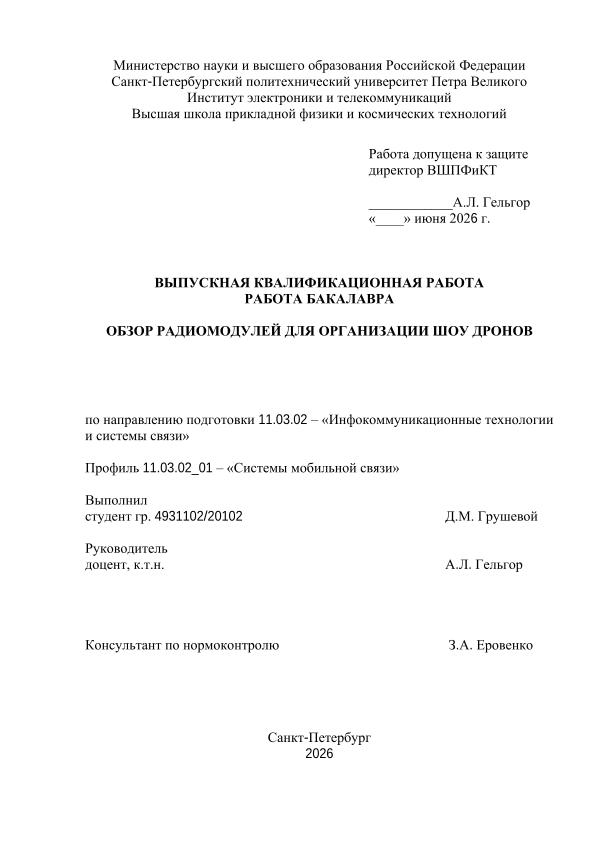 Министерство науки и высшего образования Российской Федерации
Санкт-Петербургский политехнический университет Петра Великого
Институт электроники и телекоммуникаций
Высшая школа прикладной физики и космических технологий

Работа допущена к защите
директор ВШПФиКТ

____А.Л. Гельгор
«____» июня 2026 г.

ВЫПУСКНАЯ КВАЛИФИКАЦИОННАЯ РАБОТА
РАБОТА БАКАЛАВРА

ОБЗОР РАДИОМОДУЛЕЙ ДЛЯ ОРГАНИЗАЦИИ ШОУ ДРОНОВ

по направлению подготовки 11.03.02 – «Инфокоммуникационные технологии и системы связи»

Профиль 11.03.02_01 – «Системы мобильной связи»

Выполнил
студент гр. 4931102/20102 Д.М. Грушевой

Руководитель
доцент, к.т.н. А.Л. Гельгор

Консультант по нормоконтролю З.А. Еровенко

Санкт-Петербург
2026